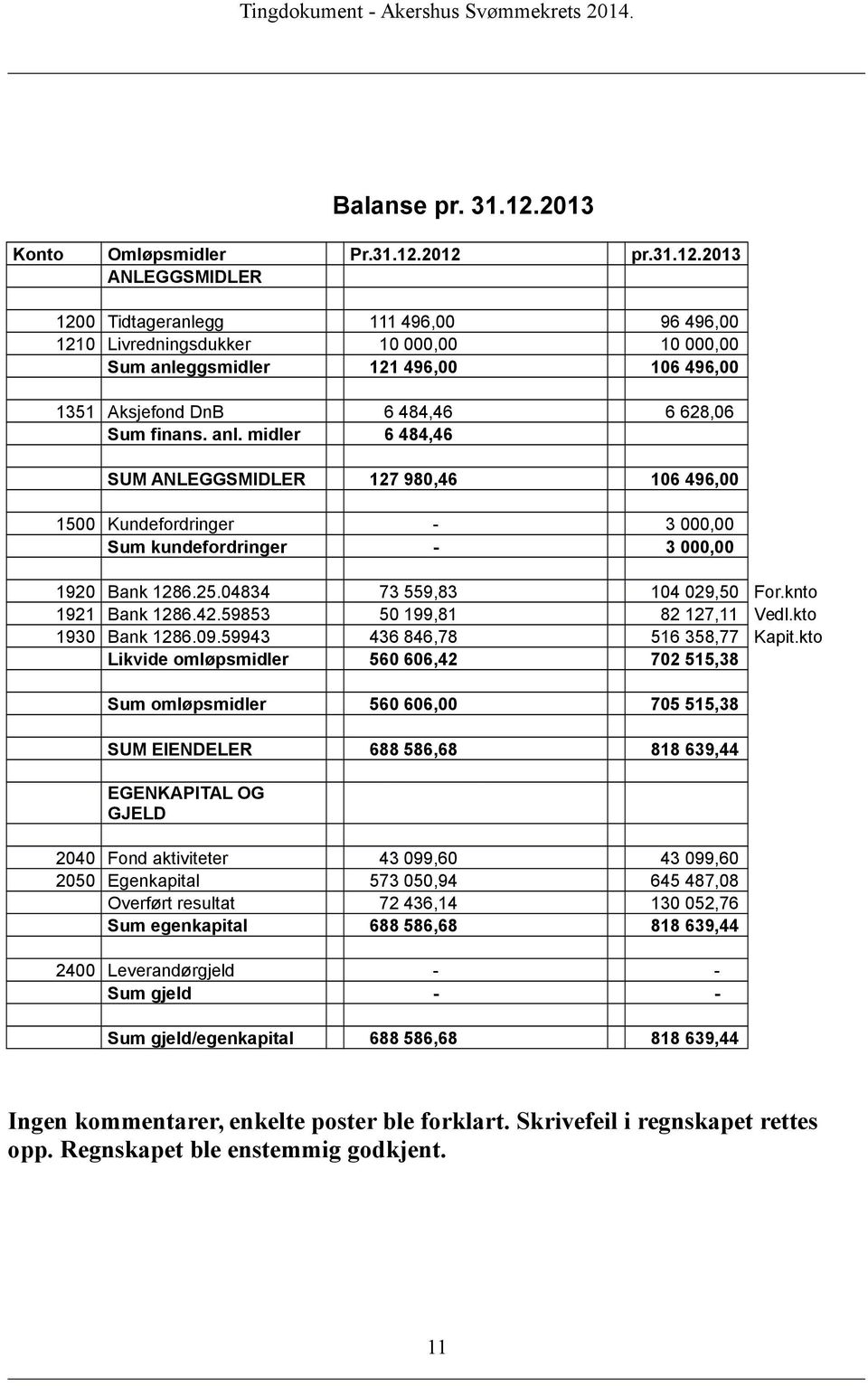 Tingdokument - Akershus Svømmekrets 2014.

Balanse pr. 31.12.2013

| Konto | Omløpsmidler | Pr.31.12.2012 | pr.31.12.2013 | |
|---|---|---|---|---|
| | ANLEGGSMIDLER | | | |
| | | | | |
| 1200 | Tidtageranlegg | 111 496,00 | 96 496,00 | |
| 1210 | Livredningsdukker | 10 000,00 | 10 000,00 | |
| | Sum anleggsmidler | 121 496,00 | 106 496,00 | |
| | | | | |
| 1351 | Aksjefond DnB | 6 484,46 | 6 628,06 | |
| | Sum finans. anl. midler | 6 484,46 | | |
| | | | | |
| | SUM ANLEGGSMIDLER | 127 980,46 | 106 496,00 | |
| | | | | |
| 1500 | Kundefordringer | - | 3 000,00 | |
| | Sum kundefordringer | - | 3 000,00 | |
| | | | | |
| 1920 | Bank 1286.25.04834 | 73 559,83 | 104 029,50 | For.knto |
| 1921 | Bank 1286.42.59853 | 50 199,81 | 82 127,11 | Vedl.kto |
| 1930 | Bank 1286.09.59943 | 436 846,78 | 516 358,77 | Kapit.kto |
| | Likvide omløpsmidler | 560 606,42 | 702 515,38 | |
| | | | | |
| | Sum omløpsmidler | 560 606,00 | 705 515,38 | |
| | | | | |
| | SUM EIENDELER | 688 586,68 | 818 639,44 | |
| | | | | |
| | EGENKAPITAL OG GJELD | | | |
| | | | | |
| 2040 | Fond aktiviteter | 43 099,60 | 43 099,60 | |
| 2050 | Egenkapital | 573 050,94 | 645 487,08 | |
| | Overført resultat | 72 436,14 | 130 052,76 | |
| | Sum egenkapital | 688 586,68 | 818 639,44 | |
| | | | | |
| 2400 | Leverandørgjeld | - | - | |
| | Sum gjeld | - | - | |
| | | | | |
| | Sum gjeld/egenkapital | 688 586,68 | 818 639,44 | |

Ingen kommentarer, enkelte poster ble forklart. Skrivefeil i regnskapet rettes opp. Regnskapet ble enstemmig godkjent.

11